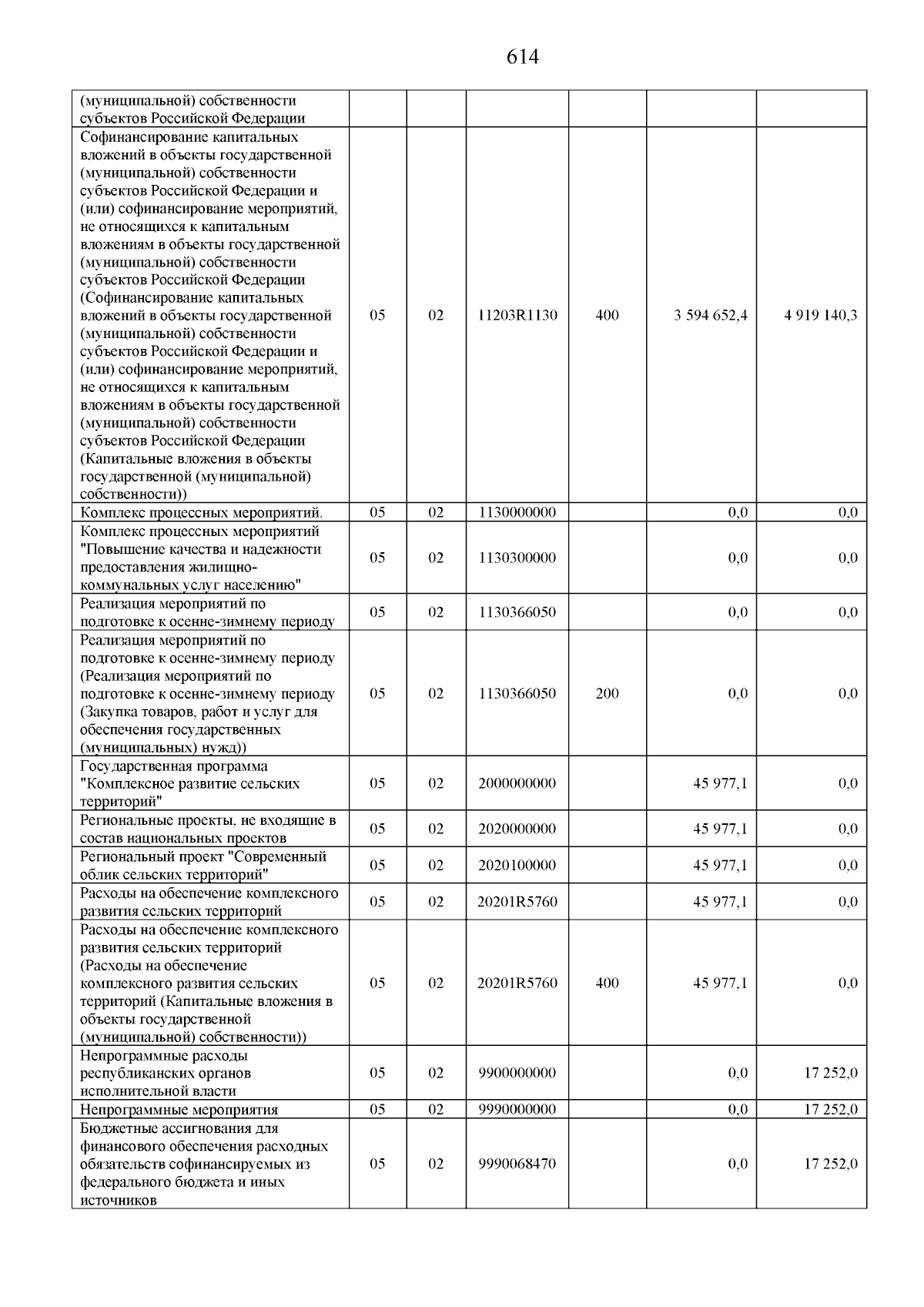 614

| (муниципальной) собственности субъектов Российской Федерации | | | | | | |
|---|---|---|---|---|---|---|
| Софинансирование капитальных вложений в объекты государственной (муниципальной) собственности субъектов Российской Федерации и (или) софинансирование мероприятий, не относящихся к капитальным вложениям в объекты государственной (муниципальной) собственности субъектов Российской Федерации (Софинансирование капитальных вложений в объекты государственной (муниципальной) собственности субъектов Российской Федерации и (или) софинансирование мероприятий, не относящихся к капитальным вложениям в объекты государственной (муниципальной) собственности субъектов Российской Федерации (Капитальные вложения в объекты государственной (муниципальной) собственности)) | 05 | 02 | 11203R1130 | 400 | 3 594 652,4 | 4 919 140,3 |
| Комплекс процессных мероприятий. | 05 | 02 | 1130000000 | | 0,0 | 0,0 |
| Комплекс процессных мероприятий "Повышение качества и надежности предоставления жилищно-коммунальных услуг населению" | 05 | 02 | 1130300000 | | 0,0 | 0,0 |
| Реализация мероприятий по подготовке к осенне-зимнему периоду | 05 | 02 | 1130366050 | | 0,0 | 0,0 |
| Реализация мероприятий по подготовке к осенне-зимнему периоду (Реализация мероприятий по подготовке к осенне-зимнему периоду (Закупка товаров, работ и услуг для обеспечения государственных (муниципальных) нужд)) | 05 | 02 | 1130366050 | 200 | 0,0 | 0,0 |
| Государственная программа "Комплексное развитие сельских территорий" | 05 | 02 | 2000000000 | | 45 977,1 | 0,0 |
| Региональные проекты, не входящие в состав национальных проектов | 05 | 02 | 2020000000 | | 45 977,1 | 0,0 |
| Региональный проект "Современный облик сельских территорий" | 05 | 02 | 2020100000 | | 45 977,1 | 0,0 |
| Расходы на обеспечение комплексного развития сельских территорий | 05 | 02 | 20201R5760 | | 45 977,1 | 0,0 |
| Расходы на обеспечение комплексного развития сельских территорий (Расходы на обеспечение комплексного развития сельских территорий (Капитальные вложения в объекты государственной (муниципальной) собственности)) | 05 | 02 | 20201R5760 | 400 | 45 977,1 | 0,0 |
| Непрограммные расходы республиканских органов исполнительной власти | 05 | 02 | 9900000000 | | 0,0 | 17 252,0 |
| Непрограммные мероприятия | 05 | 02 | 9990000000 | | 0,0 | 17 252,0 |
| Бюджетные ассигнования для финансового обеспечения расходных обязательств софинансируемых из федерального бюджета и иных источников | 05 | 02 | 9990068470 | | 0,0 | 17 252,0 |